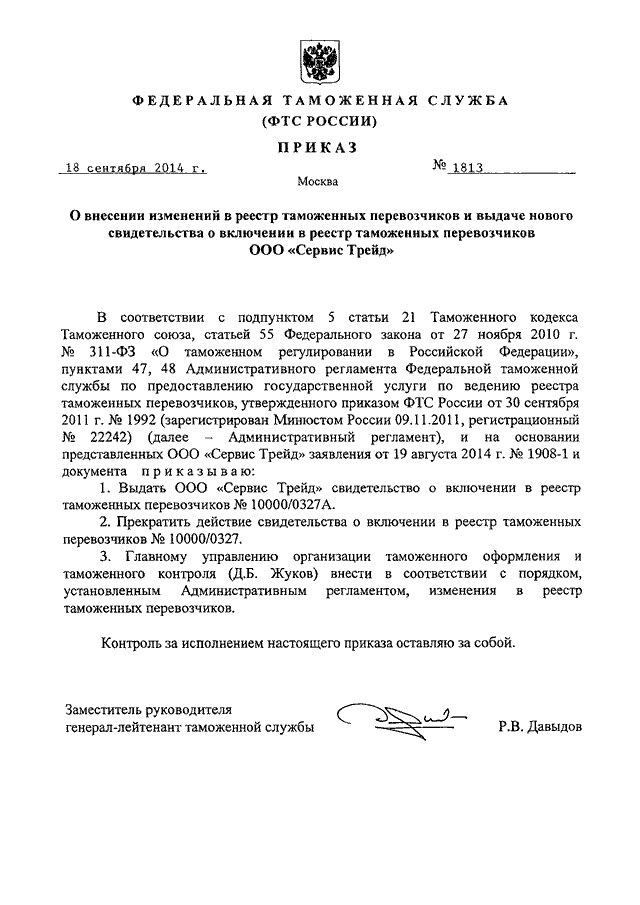 ФЕДЕРАЛЬНАЯ ТАМОЖЕННАЯ СЛУЖБА
(ФТС РОССИИ)

ПРИКАЗ

18 сентября 2014 г. № 1813

Москва

О внесении изменений в реестр таможенных перевозчиков и выдаче нового свидетельства о включении в реестр таможенных перевозчиков ООО «Сервис Трейд»

В соответствии с подпунктом 5 статьи 21 Таможенного кодекса Таможенного союза, статьей 55 Федерального закона от 27 ноября 2010 г. № 311-ФЗ «О таможенном регулировании в Российской Федерации», пунктами 47, 48 Административного регламента Федеральной таможенной службы по предоставлению государственной услуги по ведению реестра таможенных перевозчиков, утвержденного приказом ФТС России от 30 сентября 2011 г. № 1992 (зарегистрирован Минюстом России 09.11.2011, регистрационный № 22242) (далее – Административный регламент), и на основании представленных ООО «Сервис Трейд» заявления от 19 августа 2014 г. № 1908-1 и документа приказываю:

1. Выдать ООО «Сервис Трейд» свидетельство о включении в реестр таможенных перевозчиков № 10000/0327А.

2. Прекратить действие свидетельства о включении в реестр таможенных перевозчиков № 10000/0327.

3. Главному управлению организации таможенного оформления и таможенного контроля (Д.Б. Жуков) внести в соответствии с порядком, установленным Административным регламентом, изменения в реестр таможенных перевозчиков.

Контроль за исполнением настоящего приказа оставляю за собой.

Заместитель руководителя
генерал-лейтенант таможенной службы Р.В. Давыдов